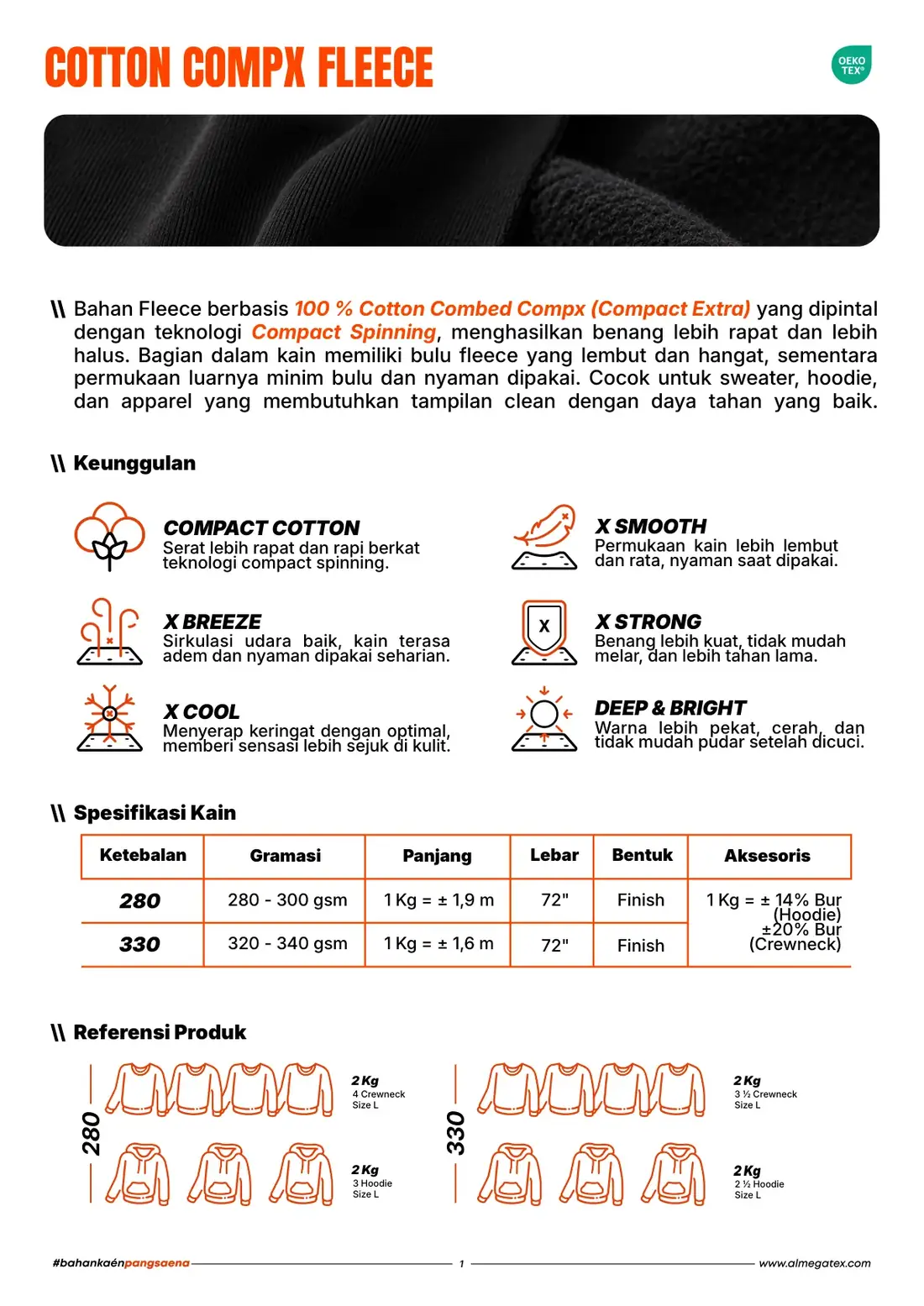 COTTON COMPX FLEECE

OEKO TEX®

\\ Bahan Fleece berbasis 100 % Cotton Combed Compx (Compact Extra) yang dipintal dengan teknologi Compact Spinning, menghasilkan benang lebih rapat dan lebih halus. Bagian dalam kain memiliki bulu fleece yang lembut dan hangat, sementara permukaan luarnya minim bulu dan nyaman dipakai. Cocok untuk sweater, hoodie, dan apparel yang membutuhkan tampilan clean dengan daya tahan yang baik.

\\ Keunggulan

COMPACT COTTON
Serat lebih rapat dan rapi berkat teknologi compact spinning.

X BREEZE
Sirkulasi udara baik, kain terasa adem dan nyaman dipakai seharian.

X COOL
Menyerap keringat dengan optimal, memberi sensasi lebih sejuk di kulit.

X SMOOTH
Permukaan kain lebih lembut dan rata, nyaman saat dipakai.

X STRONG
Benang lebih kuat, tidak mudah melar, dan lebih tahan lama.

DEEP & BRIGHT
Warna lebih pekat, cerah, dan tidak mudah pudar setelah dicuci.

\\ Spesifikasi Kain

| Ketebalan | Gramasi | Panjang | Lebar | Bentuk | Aksesoris |
|---|---|---|---|---|---|
| 280 | 280 - 300 gsm | 1 Kg = ± 1,9 m | 72" | Finish | 1 Kg = ± 14% Bur (Hoodie) ±20% Bur (Crewneck) |
| 330 | 320 - 340 gsm | 1 Kg = ± 1,6 m | 72" | Finish | |

\\ Referensi Produk

280

2 Kg
4 Crewneck
Size L

2 Kg
3 Hoodie
Size L

330

2 Kg
3 ½ Crewneck
Size L

2 Kg
2 ½ Hoodie
Size L

#bahankaénpangsaena 1 www.almegatex.com